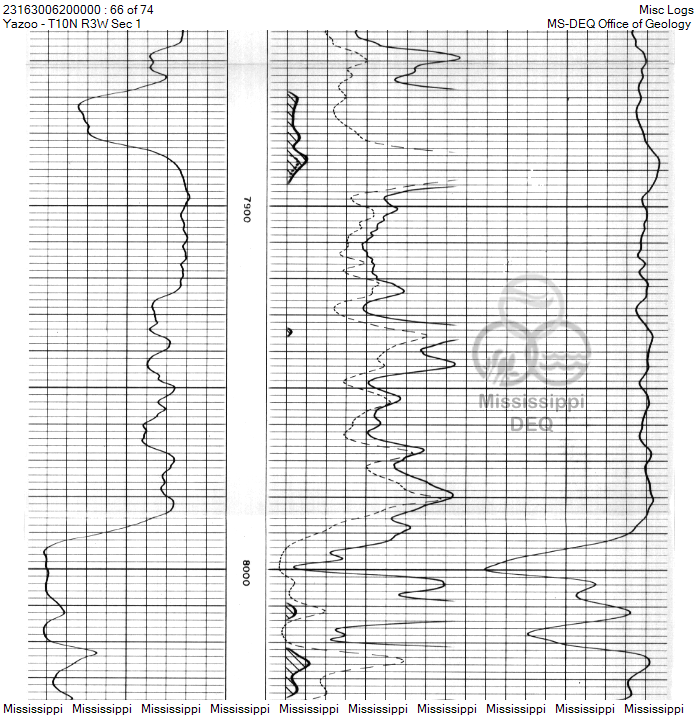 23163006200000 : 66 of 74
Yazoo - T10N R3W Sec 1

Misc Logs
MS-DEQ Office of Geology

7900

8000

Mississippi
DEQ

Mississippi Mississippi Mississippi Mississippi Mississippi Mississippi Mississippi Mississippi Mississippi Mississippi